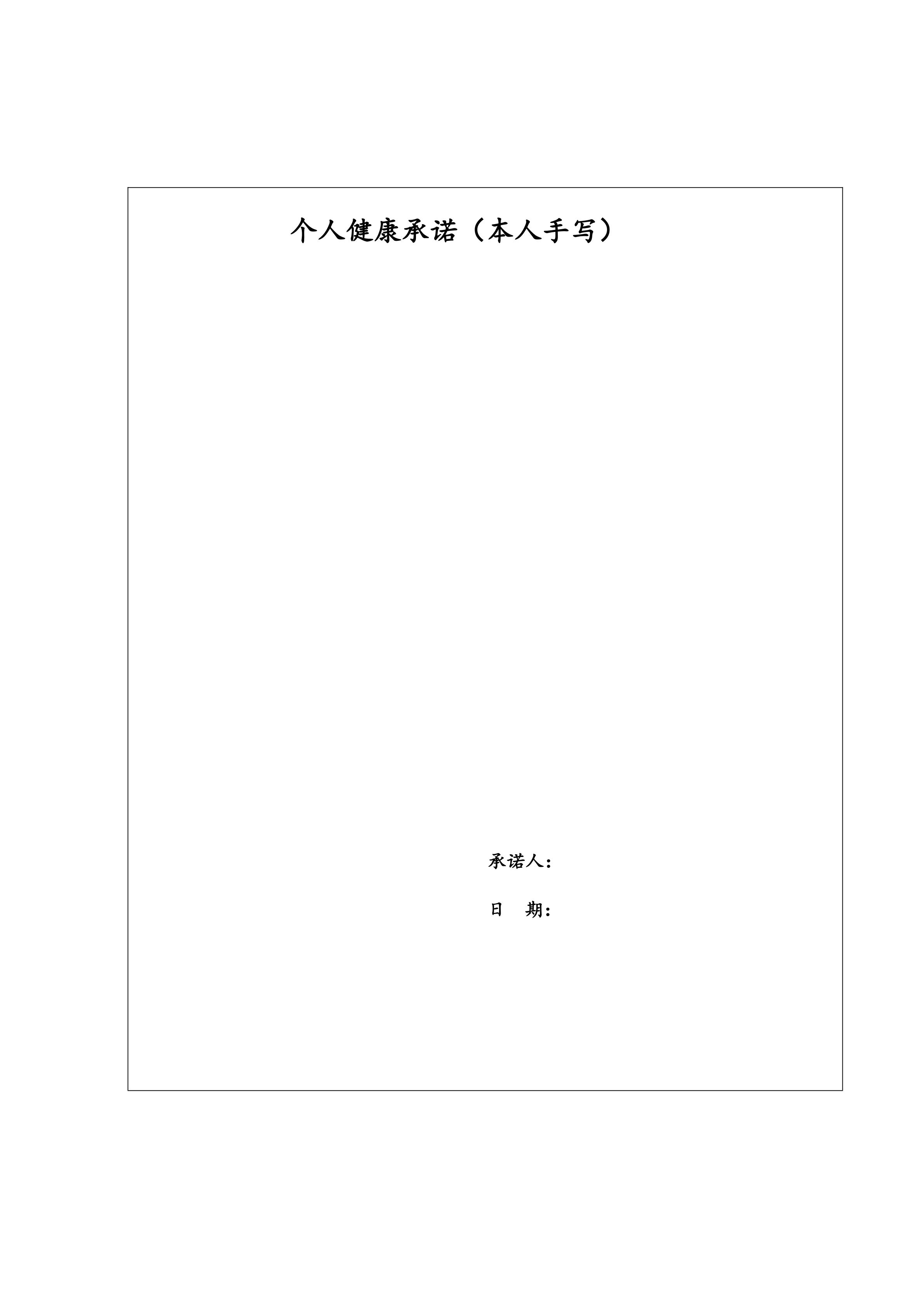 个人健康承诺（本人手写）

承诺人：

日　期：